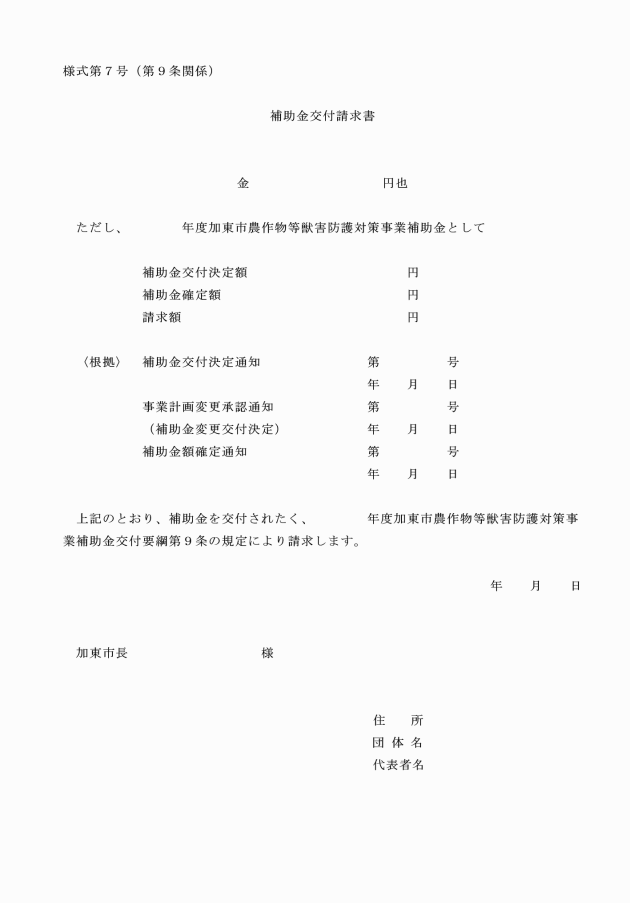 様式第７号（第９条関係）

補助金交付請求書

金　　　　　　　　円也

ただし、　　　年度加東市農作物等獣害防護対策事業補助金として

補助金交付決定額　　　　　　円
補助金確定額　　　　　　円
請求額　　　　　　円

（根拠）　補助金交付決定通知　　　第　　　号
年　　月　　日
事業計画変更承認通知　　　第　　　号
（補助金変更交付決定）　　　年　　月　　日
補助金額確定通知　　　第　　　号
年　　月　　日

上記のとおり、補助金を交付されたく、　　　年度加東市農作物等獣害防護対策事業補助金交付要綱第９条の規定により請求します。

年　　月　　日

加東市長　　　　　　様

住　　所
団 体 名
代表者名